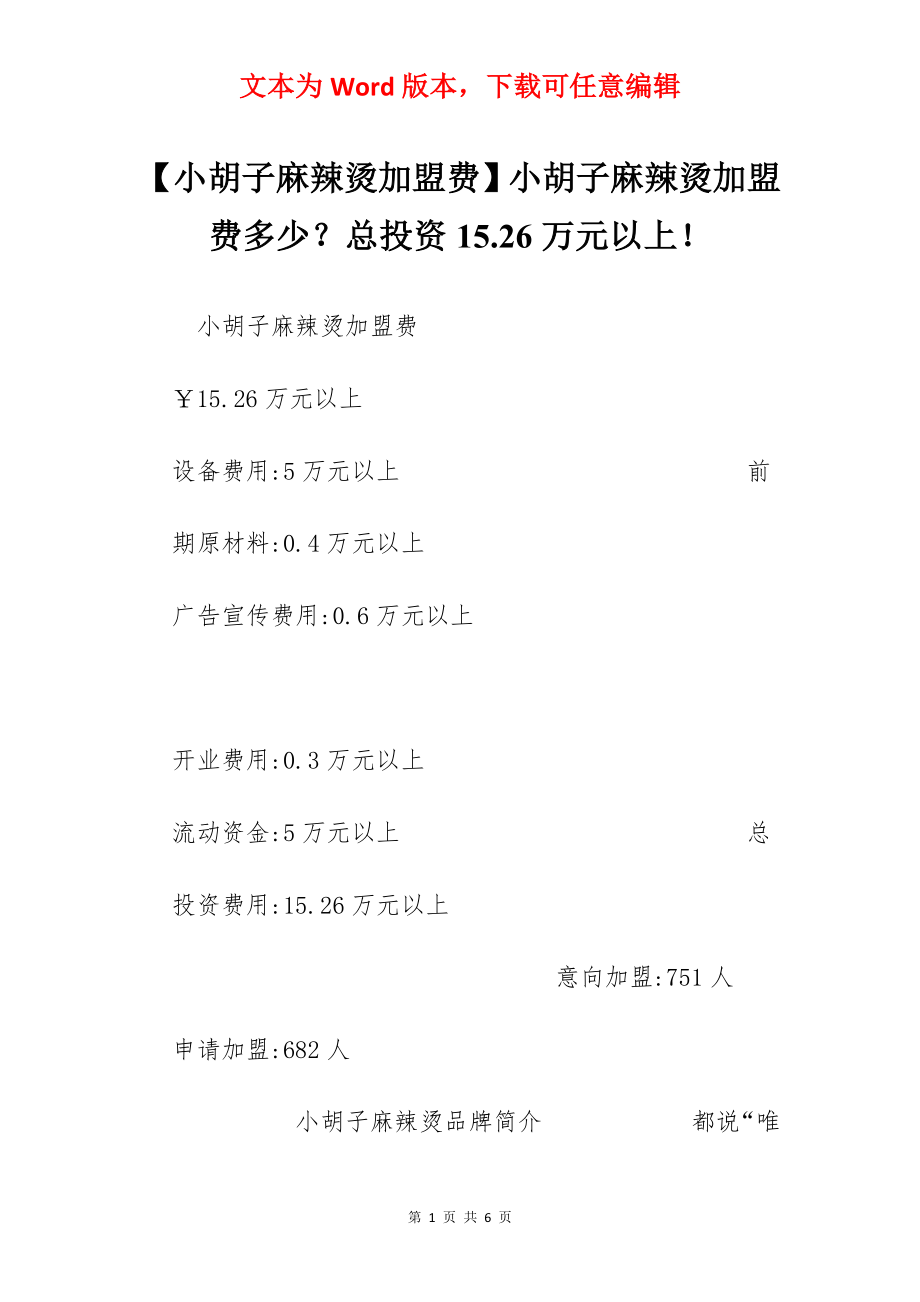 文本为 Word 版本，下载可任意编辑

【小胡子麻辣烫加盟费】小胡子麻辣烫加盟费多少？总投资 15.26 万元以上！

小胡子麻辣烫加盟费

￥15.26 万元以上

设备费用:5 万元以上 前期原材料:0.4 万元以上

广告宣传费用:0.6 万元以上

开业费用:0.3 万元以上

流动资金:5 万元以上 总投资费用:15.26 万元以上

意向加盟:751 人

申请加盟:682 人

小胡子麻辣烫品牌简介 都说“唯

第 1 页 共 6 页